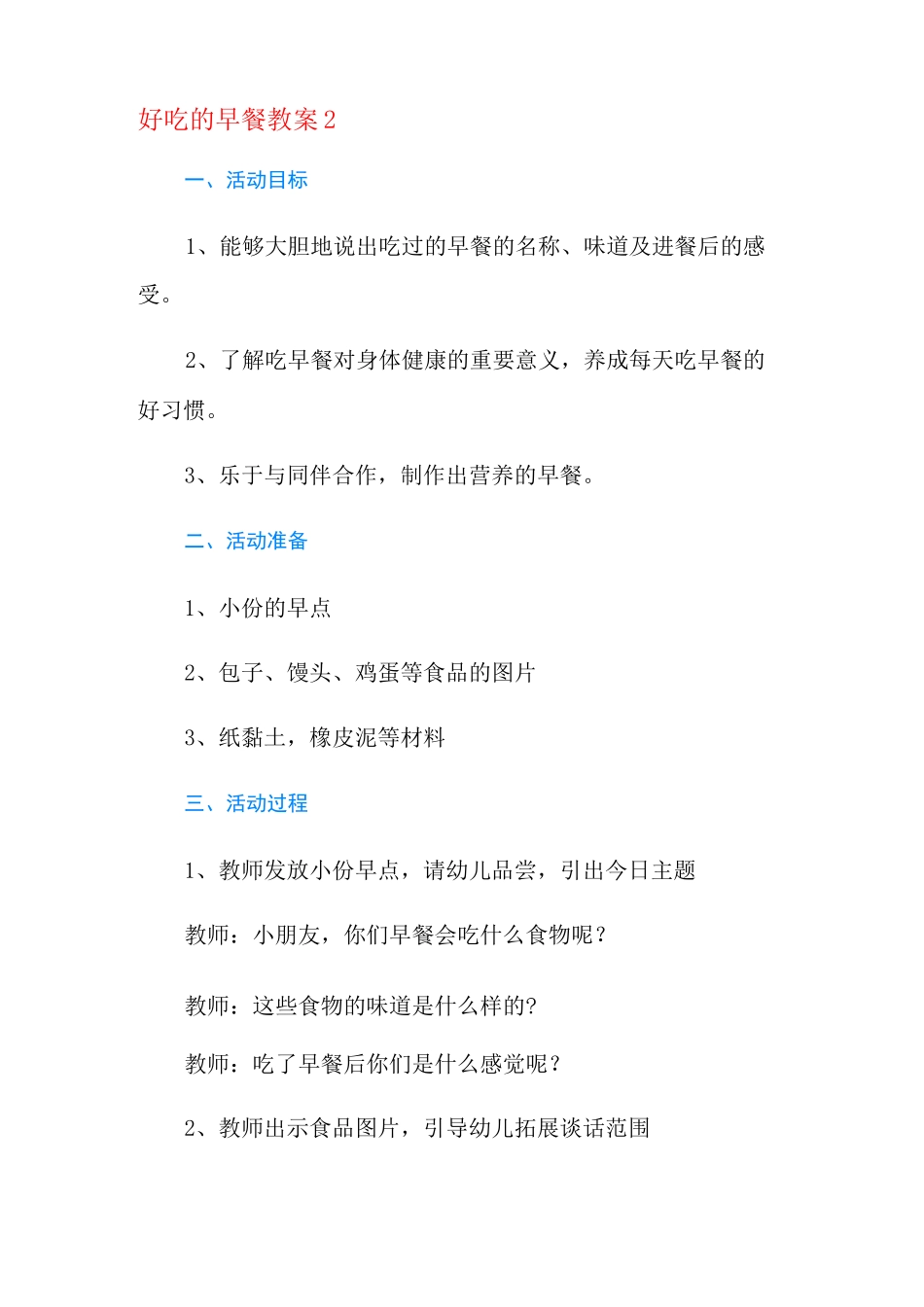 好吃的早餐教案2

一、活动目标

1、能够大胆地说出吃过的早餐的名称、味道及进餐后的感受。

2、了解吃早餐对身体健康的重要意义，养成每天吃早餐的好习惯。

3、乐于与同伴合作，制作出营养的早餐。

二、活动准备

1、小份的早点

2、包子、馒头、鸡蛋等食品的图片

3、纸黏土，橡皮泥等材料

三、活动过程

1、教师发放小份早点，请幼儿品尝，引出今日主题

教师：小朋友，你们早餐会吃什么食物呢？

教师：这些食物的味道是什么样的?

教师：吃了早餐后你们是什么感觉呢？

2、教师出示食品图片，引导幼儿拓展谈话范围